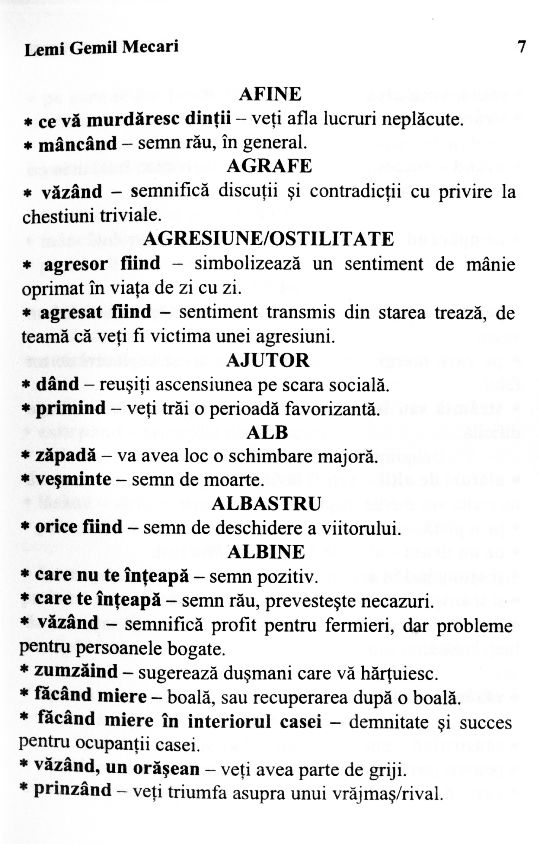 Lemi Gemil Mecari 7

AFINE

* ce vă murdăresc dinții – veți afla lucruri neplăcute.

* mâncând – semn rău, în general.

AGRAFE

* văzând – semnifică discuții și contradicții cu privire la chestiuni triviale.

AGRESIUNE/OSTILITATE

* agresor fiind – simbolizează un sentiment de mânie oprimat în viața de zi cu zi.

* agresat fiind – sentiment transmis din starea trează, de teamă că veți fi victima unei agresiuni.

AJUTOR

* dând – reușiți ascensiunea pe scara socială.

* primind – veți trăi o perioadă favorizantă.

ALB

* zăpadă – va avea loc o schimbare majoră.

* veșminte – semn de moarte.

ALBASTRU

* orice fiind – semn de deschidere a viitorului.

ALBINE

* care nu te înțeapă – semn pozitiv.

* care te înțeapă – semn rău, prevestește necazuri.

* văzând – semnifică profit pentru fermieri, dar probleme pentru persoanele bogate.

* zumzăind – sugerează dușmani care vă hărțuiesc.

* făcând miere – boală, sau recuperarea după o boală.

* făcând miere în interiorul casei – demnitate și succes pentru ocupanții casei.

* văzând, un orășean – veți avea parte de griji.

* prinzând – veți triumfa asupra unui vrăjmaș/rival.